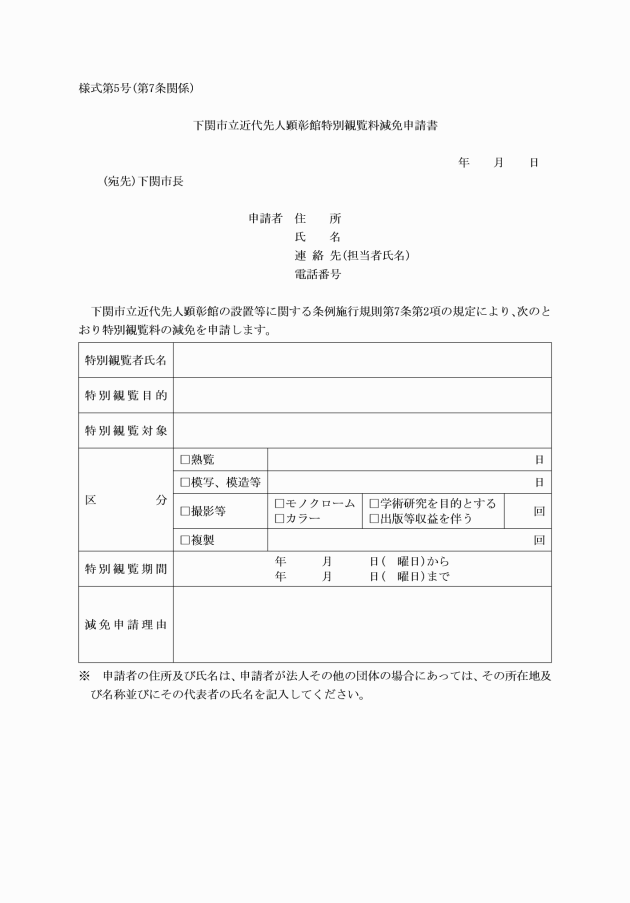 様式第5号（第7条関係）

下関市立近代先人顕彰館特別観覧料減免申請書

年　　月　　日

（宛先）下関市長

申請者　住　　所
氏　　名
連 絡 先（担当者氏名）
電話番号

下関市立近代先人顕彰館の設置等に関する条例施行規則第7条第2項の規定により、次のとおり特別観覧料の減免を申請します。

| 特別観覧者氏名 | | | | |
|---|---|---|---|---|
| 特別観覧目的 | | | | |
| 特別観覧対象 | | | | |
| 区　　分 | □熟覧 | | | 日 |
| | □模写、模造等 | | | 日 |
| | □撮影等 | □モノクローム □カラー | □学術研究を目的とする □出版等収益を伴う | 回 |
| | □複製 | | | 回 |
| 特別観覧期間 | 年　　月　　日（　曜日）から 年　　月　　日（　曜日）まで | | | |
| 減免申請理由 | | | | |

※　申請者の住所及び氏名は、申請者が法人その他の団体の場合にあっては、その所在地及び名称並びにその代表者の氏名を記入してください。